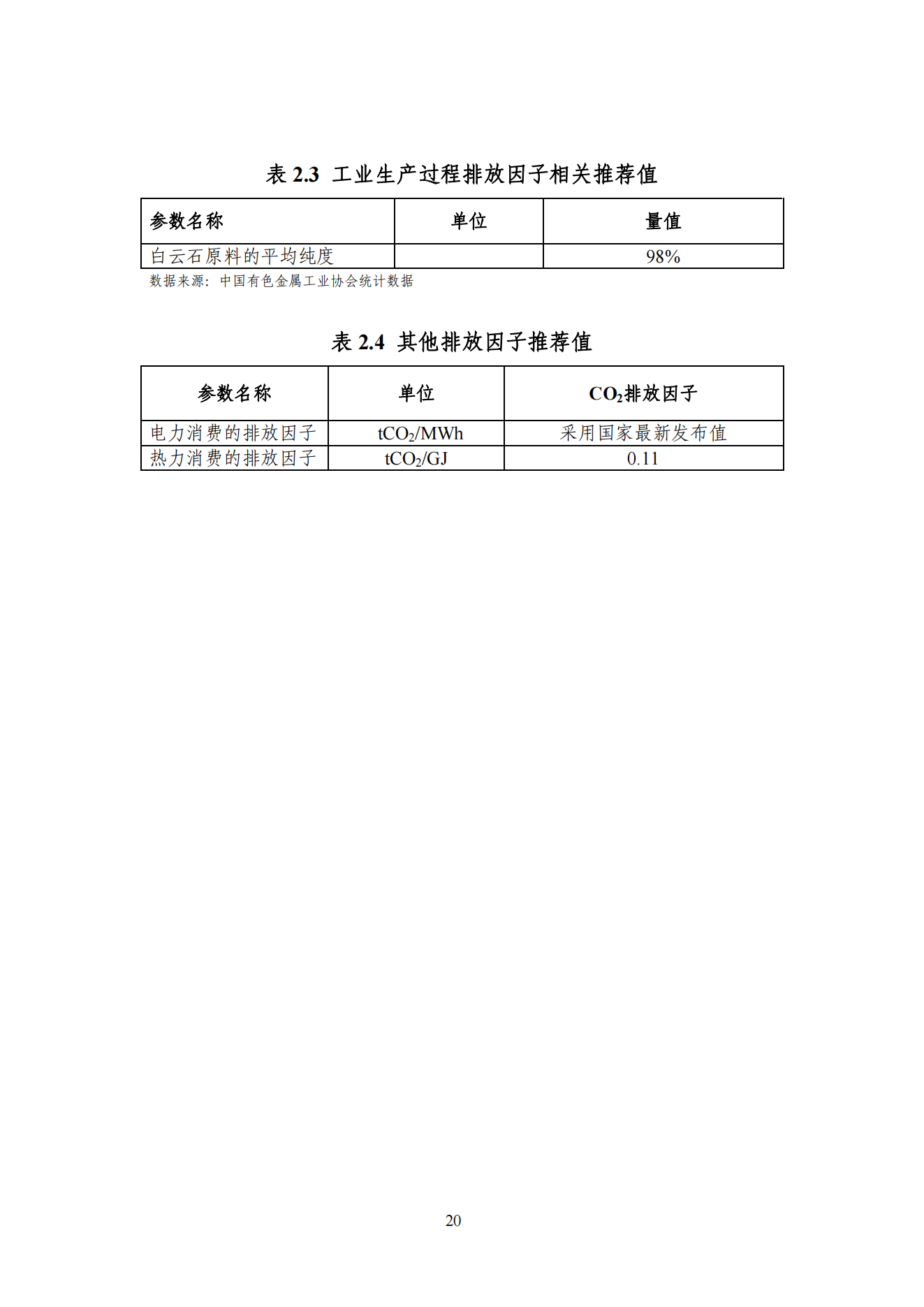 表 2.3 工业生产过程排放因子相关推荐值

| 参数名称 | 单位 | 量值 |
|---|---|---|
| 白云石原料的平均纯度 | | 98% |

数据来源：中国有色金属工业协会统计数据

表 2.4 其他排放因子推荐值

| 参数名称 | 单位 | $CO_2$排放因子 |
|---|---|---|
| 电力消费的排放因子 | $tCO_2/MWh$ | 采用国家最新发布值 |
| 热力消费的排放因子 | $tCO_2/GJ$ | 0.11 |

20